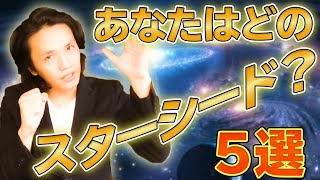 あなたはどの

スターシード？

5選